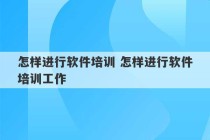 怎样进行软件培训 怎样进行软件培训工作